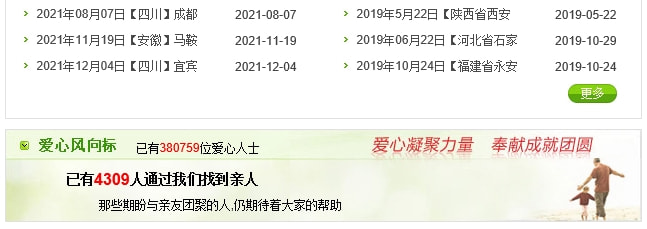 2021年08月07日【四川】成都 2021-08-07
2021年11月19日【安徽】马鞍 2021-11-19
2021年12月04日【四川】宜宾 2021-12-04

2019年5月22日【陕西省西安 2019-05-22
2019年06月22日【河北省石家 2019-10-29
2019年10月24日【福建省永安 2019-10-24

更多

爱心风向标 已有380759位爱心人士

爱心凝聚力量 奉献成就团圆

已有4309人通过我们找到亲人

那些期盼与亲友团聚的人,仍期待着大家的帮助